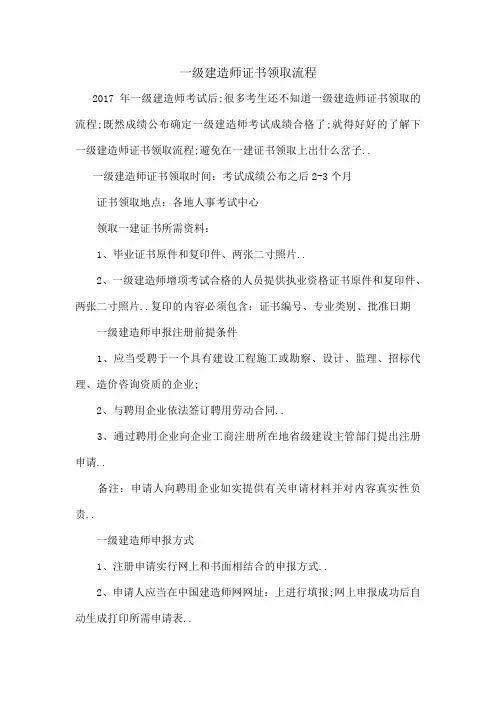 一级建造师证书领取流程

2017 年一级建造师考试后;很多考生还不知道一级建造师证书领取的流程;既然成绩公布确定一级建造师考试成绩合格了;就得好好的了解下一级建造师证书领取流程;避免在一建证书领取上出什么岔子..

一级建造师证书领取时间：考试成绩公布之后 2-3 个月

证书领取地点：各地人事考试中心

领取一建证书所需资料：

1、毕业证书原件和复印件、两张二寸照片..

2、一级建造师增项考试合格的人员提供执业资格证书原件和复印件、两张二寸照片..复印的内容必须包含：证书编号、专业类别、批准日期

一级建造师申报注册前提条件

1、应当受聘于一个具有建设工程施工或勘察、设计、监理、招标代理、造价咨询资质的企业;

2、与聘用企业依法签订聘用劳动合同..

3、通过聘用企业向企业工商注册所在地省级建设主管部门提出注册申请..

备注：申请人向聘用企业如实提供有关申请材料并对内容真实性负责..

一级建造师申报方式

1、注册申请实行网上和书面相结合的申报方式..

2、申请人应当在中国建造师网网址：上进行填报;网上申报成功后自动生成打印所需申请表..